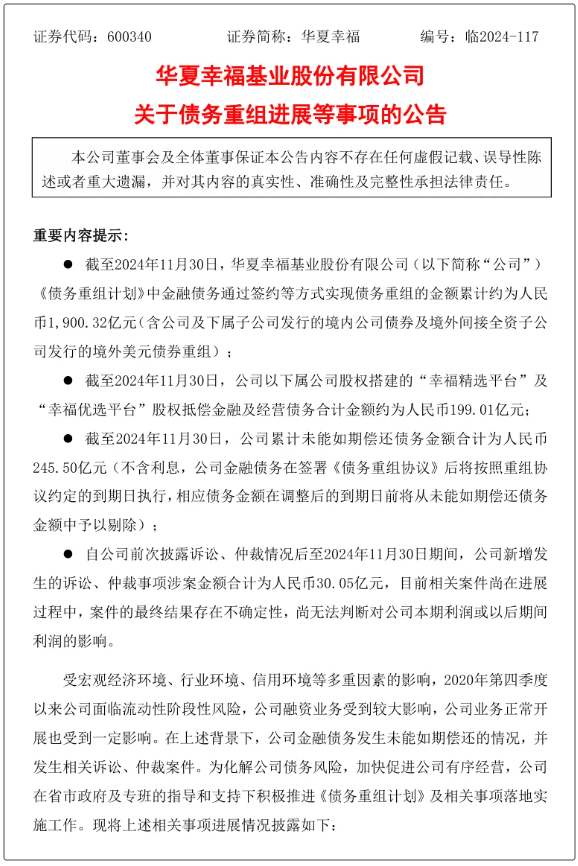 证券代码：600340　　　　证券简称：华夏幸福　　　　编号：临2024-117

华夏幸福基业股份有限公司
关于债务重组进展等事项的公告

本公司董事会及全体董事保证本公告内容不存在任何虚假记载、误导性陈述或者重大遗漏，并对其内容的真实性、准确性及完整性承担法律责任。

重要内容提示：

● 截至2024年11月30日，华夏幸福基业股份有限公司（以下简称“公司”）《债务重组计划》中金融债务通过签约等方式实现债务重组的金额累计约为人民币1,900.32亿元（含公司及下属子公司发行的境内公司债券及境外间接全资子公司发行的境外美元债券重组）；

● 截至2024年11月30日，公司以下属公司股权搭建的“幸福精选平台”及“幸福优选平台”股权抵偿金融及经营债务合计金额约为人民币199.01亿元；

● 截至2024年11月30日，公司累计未能如期偿还债务金额合计为人民币245.50亿元（不含利息，公司金融债务在签署《债务重组协议》后将按照重组协议约定的到期日执行，相应债务金额在调整后的到期日前将从未能如期偿还债务金额中予以剔除）；

● 自公司前次披露诉讼、仲裁情况后至2024年11月30日期间，公司新增发生的诉讼、仲裁事项涉案金额合计为人民币30.05亿元，目前相关案件尚在进展过程中，案件的最终结果存在不确定性，尚无法判断对公司本期利润或以后期间利润的影响。

受宏观经济环境、行业环境、信用环境等多重因素的影响，2020年第四季度以来公司面临流动性阶段性风险，公司融资业务受到较大影响，公司业务正常开展也受到一定影响。在上述背景下，公司金融债务发生未能如期偿还的情况，并发生相关诉讼、仲裁案件。为化解公司债务风险，加快促进公司有序经营，公司在省市政府及专班的指导和支持下积极推进《债务重组计划》及相关事项落地实施工作。现将上述相关事项进展情况披露如下：